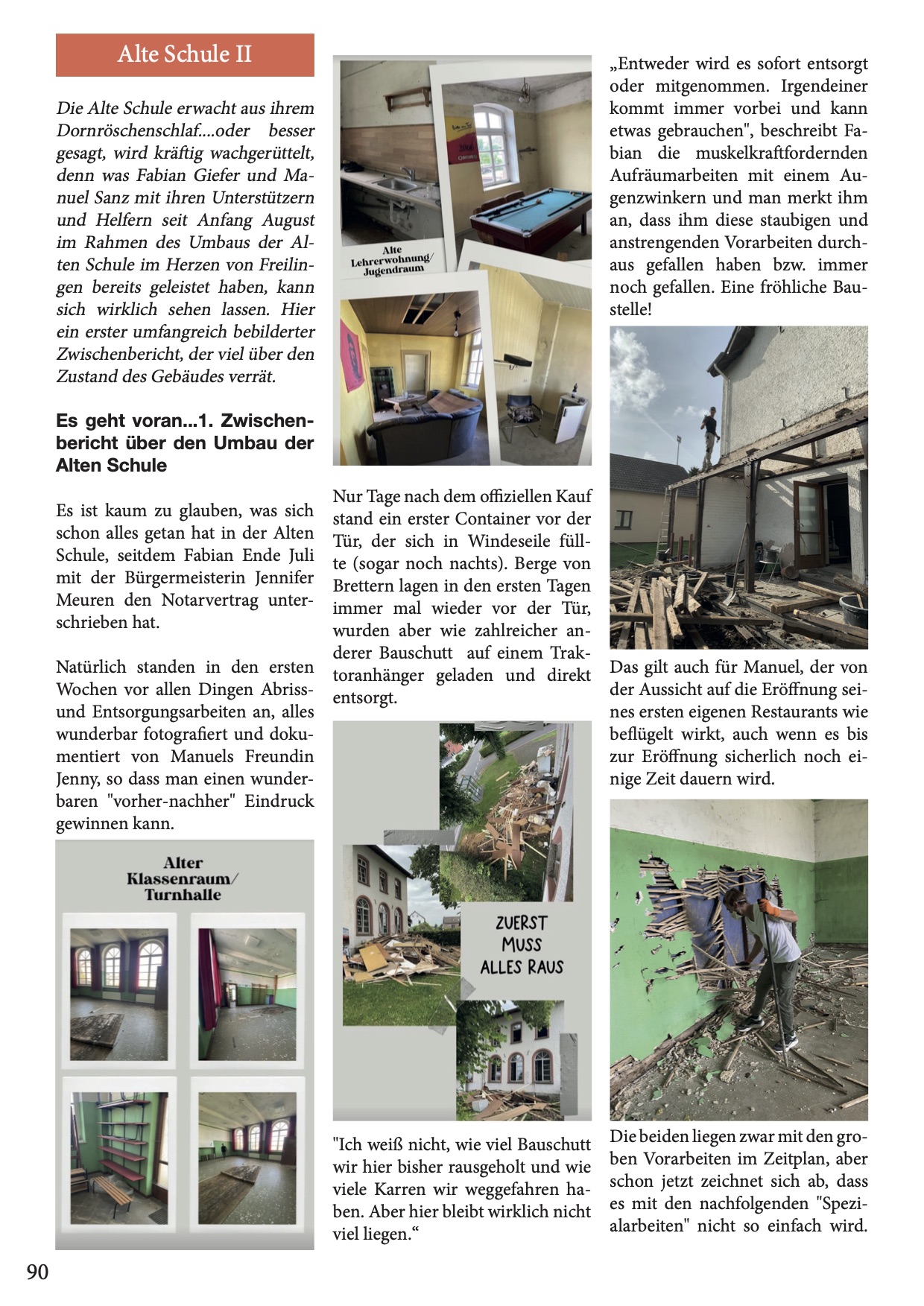 Alte Schule II

Die Alte Schule erwacht aus ihrem Dornröschenschlaf....oder besser gesagt, wird kräftig wachgerüttelt, denn was Fabian Giefer und Manuel Sanz mit ihren Unterstützern und Helfern seit Anfang August im Rahmen des Umbaus der Alten Schule im Herzen von Freilingen bereits geleistet haben, kann sich wirklich sehen lassen. Hier ein erster umfangreich bebilderter Zwischenbericht, der viel über den Zustand des Gebäudes verrät.

Es geht voran...1. Zwischenbericht über den Umbau der Alten Schule

Es ist kaum zu glauben, was sich schon alles getan hat in der Alten Schule, seitdem Fabian Ende Juli mit der Bürgermeisterin Jennifer Meuren den Notarvertrag unterschrieben hat.

Natürlich standen in den ersten Wochen vor allen Dingen Abriss- und Entsorgungsarbeiten an, alles wunderbar fotografiert und dokumentiert von Manuels Freundin Jenny, so dass man einen wunderbaren "vorher-nachher" Eindruck gewinnen kann.

Alter Klassenraum/ Turnhalle

Alte Lehrerwohnung/ Jugendraum

Nur Tage nach dem offiziellen Kauf stand ein erster Container vor der Tür, der sich in Windeseile füllte (sogar noch nachts). Berge von Brettern lagen in den ersten Tagen immer mal wieder vor der Tür, wurden aber wie zahlreicher anderer Bauschutt auf einem Traktoranhänger geladen und direkt entsorgt.

ZUERST MUSS ALLES RAUS

"Ich weiß nicht, wie viel Bauschutt wir hier bisher rausgeholt und wie viele Karren wir weggefahren haben. Aber hier bleibt wirklich nicht viel liegen.“

„Entweder wird es sofort entsorgt oder mitgenommen. Irgendeiner kommt immer vorbei und kann etwas gebrauchen", beschreibt Fabian die muskelkraftfordernden Aufräumarbeiten mit einem Augenzwinkern und man merkt ihm an, dass ihm diese staubigen und anstrengenden Vorarbeiten durchaus gefallen haben bzw. immer noch gefallen. Eine fröhliche Baustelle!

Das gilt auch für Manuel, der von der Aussicht auf die Eröffnung seines ersten eigenen Restaurants wie beflügelt wirkt, auch wenn es bis zur Eröffnung sicherlich noch einige Zeit dauern wird.

Die beiden liegen zwar mit den groben Vorarbeiten im Zeitplan, aber schon jetzt zeichnet sich ab, dass es mit den nachfolgenden "Spezialarbeiten" nicht so einfach wird.

90